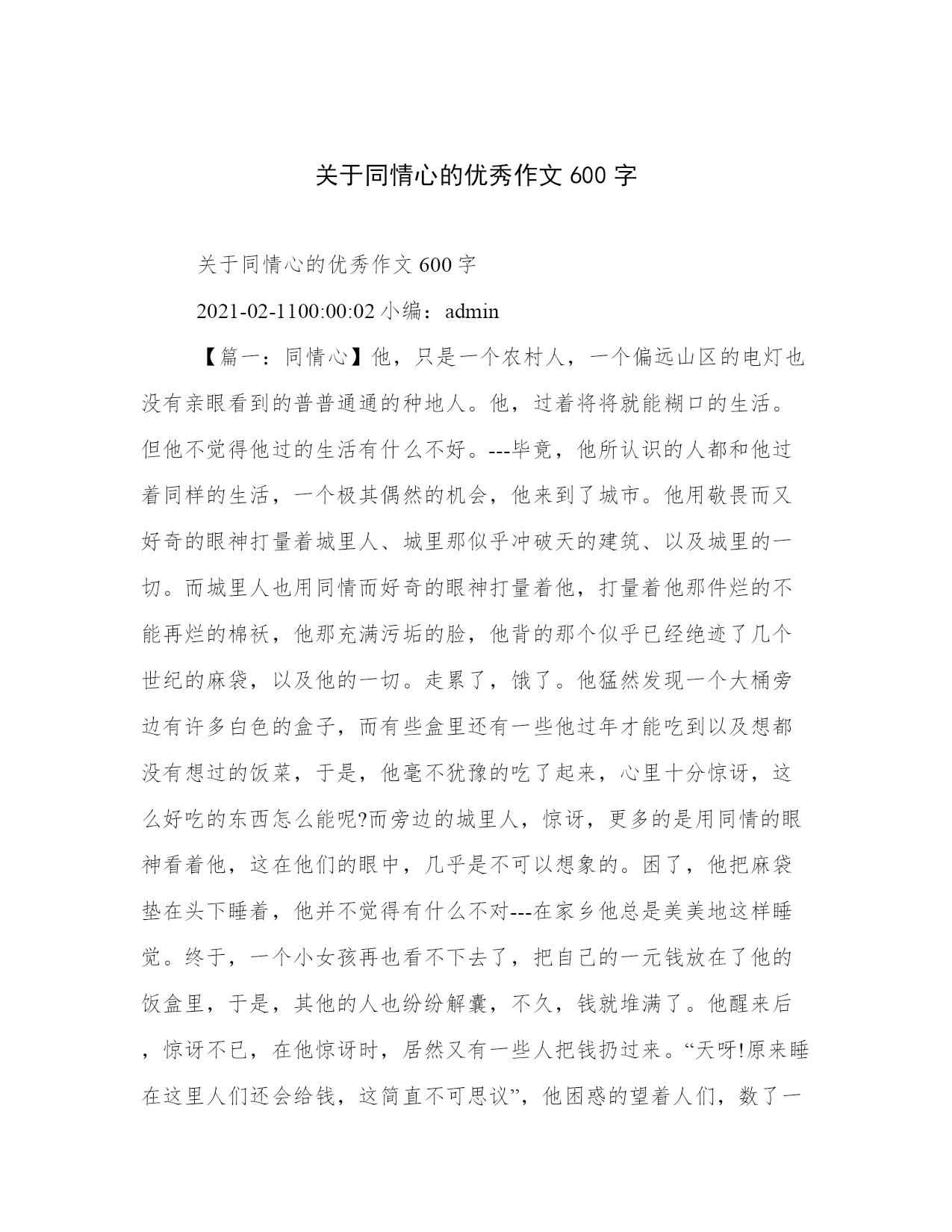 关于同情心的优秀作文 600 字

关于同情心的优秀作文 600 字

2021-02-1100:00:02 小编：admin

【篇一：同情心】他，只是一个农村人，一个偏远山区的电灯也没有亲眼看到的普普通通的种地人。他，过着将将就能糊口的生活。但他不觉得他过的生活有什么不好。---毕竟，他所认识的人都和他过着同样的生活，一个极其偶然的机会，他来到了城市。他用敬畏而又好奇的眼神打量着城里人、城里那似乎冲破天的建筑、以及城里的一切。而城里人也用同情而好奇的眼神打量着他，打量着他那件烂的不能再烂的棉袄，他那充满污垢的脸，他背的那个似乎已经绝迹了几个世纪的麻袋，以及他的一切。走累了，饿了。他猛然发现一个大桶旁边有许多白色的盒子，而有些盒里还有一些他过年才能吃到以及想都没有想过的饭菜，于是，他毫不犹豫的吃了起来，心里十分惊讶，这么好吃的东西怎么能呢?而旁边的城里人，惊讶，更多的是用同情的眼神看着他，这在他们的眼中，几乎是不可以想象的。困了，他把麻袋垫在头下睡着，他并不觉得有什么不对---在家乡他总是美美地这样睡觉。终于，一个小女孩再也看不下去了，把自己的一元钱放在了他的饭盒里，于是，其他的人也纷纷解囊，不久，钱就堆满了。他醒来后，惊讶不已，在他惊讶时，居然又有一些人把钱扔过来。“天呀!原来睡在这里人们还会给钱，这简直不可思议”，他困惑的望着人们，数了一